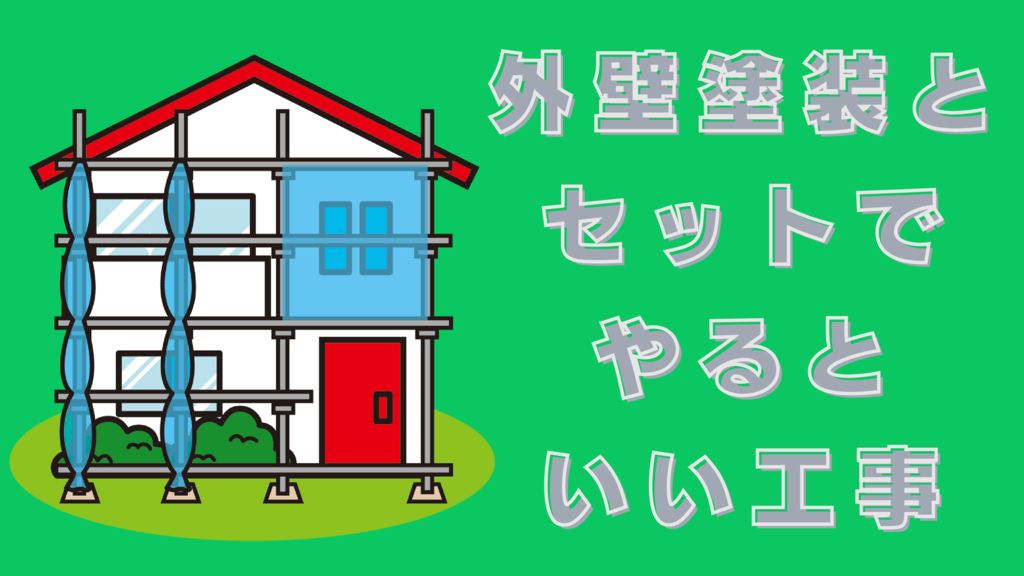 外壁塗装と
セットで
やると
いい工事